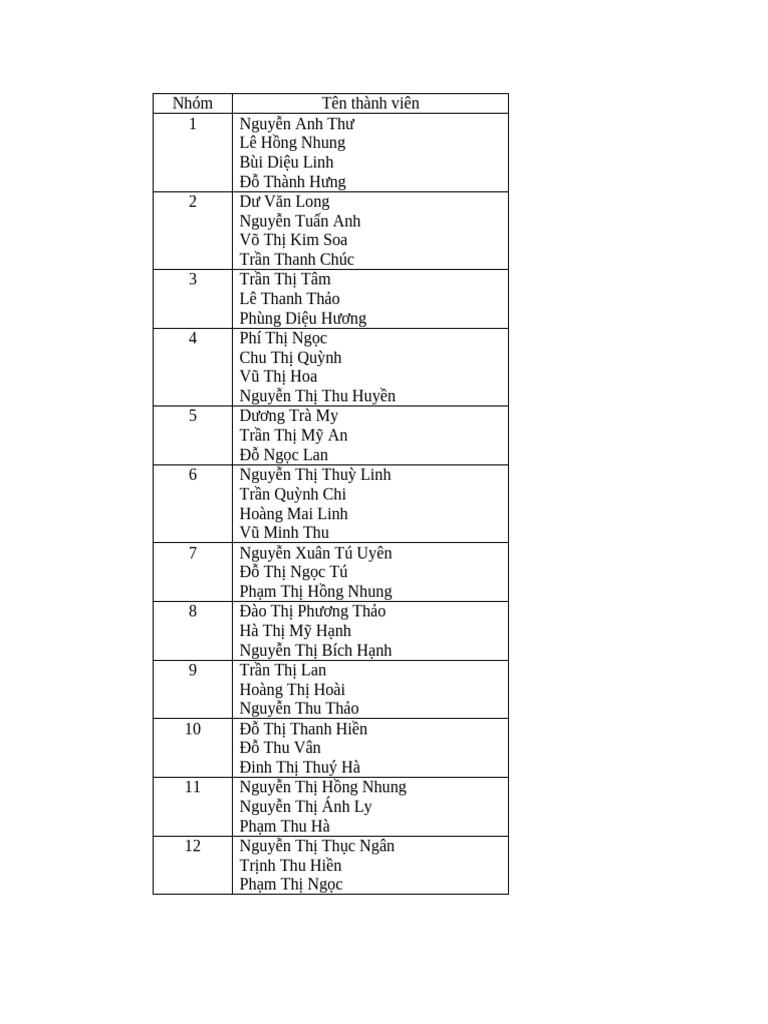 | Nhóm | Tên thành viên |
|---|---|
| 1 | Nguyễn Anh Thư<br>Lê Hồng Nhung<br>Bùi Diệu Linh<br>Đỗ Thành Hưng |
| 2 | Dư Văn Long<br>Nguyễn Tuấn Anh<br>Võ Thị Kim Soa<br>Trần Thanh Chúc |
| 3 | Trần Thị Tâm<br>Lê Thanh Thảo<br>Phùng Diệu Hương |
| 4 | Phí Thị Ngọc<br>Chu Thị Quỳnh<br>Vũ Thị Hoa<br>Nguyễn Thị Thu Huyền |
| 5 | Dương Trà My<br>Trần Thị Mỹ An<br>Đỗ Ngọc Lan |
| 6 | Nguyễn Thị Thuỳ Linh<br>Trần Quỳnh Chi<br>Hoàng Mai Linh<br>Vũ Minh Thu |
| 7 | Nguyễn Xuân Tú Uyên<br>Đỗ Thị Ngọc Tú<br>Phạm Thị Hồng Nhung |
| 8 | Đào Thị Phương Thảo<br>Hà Thị Mỹ Hạnh<br>Nguyễn Thị Bích Hạnh |
| 9 | Trần Thị Lan<br>Hoàng Thị Hoài<br>Nguyễn Thu Thảo |
| 10 | Đỗ Thị Thanh Hiền<br>Đỗ Thu Vân<br>Đinh Thị Thuý Hà |
| 11 | Nguyễn Thị Hồng Nhung<br>Nguyễn Thị Ánh Ly<br>Phạm Thu Hà |
| 12 | Nguyễn Thị Thục Ngân<br>Trịnh Thu Hiền<br>Phạm Thị Ngọc |